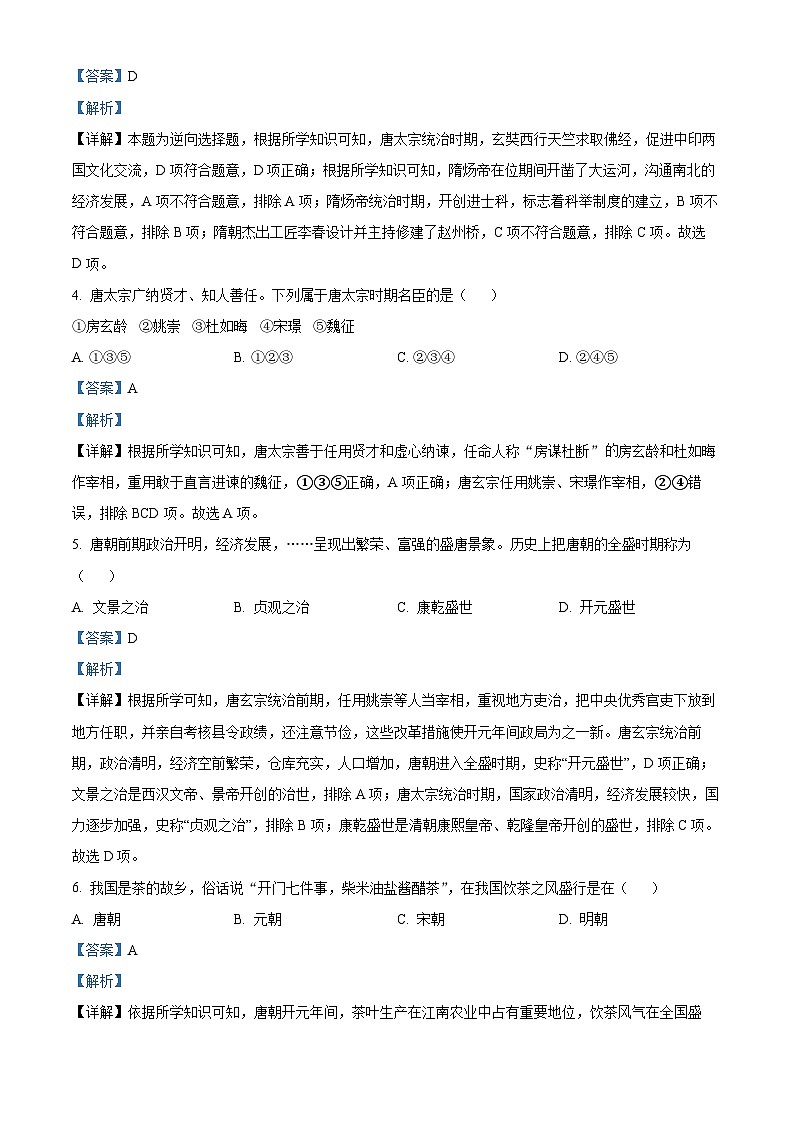 【答案】D

【解析】

【详解】本题为逆向选择题，根据所学知识可知，唐太宗统治时期，玄奘西行天竺求取佛经，促进中印两国文化交流，D 项符合题意，D 项正确；根据所学知识可知，隋炀帝在位期间开凿了大运河，沟通南北的经济发展，A 项不符合题意，排除 A 项；隋炀帝统治时期，开创进士科，标志着科举制度的建立，B 项不符合题意，排除 B 项；隋朝杰出工匠李春设计并主持修建了赵州桥，C 项不符合题意，排除 C 项。故选 D 项。

4. 唐太宗广纳贤才、知人善任。下列属于唐太宗时期名臣的是（　　）

①房玄龄　②姚崇　③杜如晦　④宋璟　⑤魏征

A. ①③⑤　　B. ①②③　　C. ②③④　　D. ②④⑤

【答案】A

【解析】

【详解】根据所学知识可知，唐太宗善于任用贤才和虚心纳谏，任命人称“房谋杜断”的房玄龄和杜如晦作宰相，重用敢于直言进谏的魏征，①③⑤正确，A 项正确；唐玄宗任用姚崇、宋璟作宰相，②④错误，排除 BCD 项。故选 A 项。

5. 唐朝前期政治开明，经济发展，……呈现出繁荣、富强的盛唐景象。历史上把唐朝的全盛时期称为（　　）

A. 文景之治　　B. 贞观之治　　C. 康乾盛世　　D. 开元盛世

【答案】D

【解析】

【详解】根据所学可知，唐玄宗统治前期，任用姚崇等人当宰相，重视地方吏治，把中央优秀官吏下放到地方任职，并亲自考核县令政绩，还注意节俭，这些改革措施使开元年间政局为之一新。唐玄宗统治前期，政治清明，经济空前繁荣，仓库充实，人口增加，唐朝进入全盛时期，史称“开元盛世”，D 项正确；文景之治是西汉文帝、景帝开创的治世，排除 A 项；唐太宗统治时期，国家政治清明，经济发展较快，国力逐步加强，史称“贞观之治”，排除 B 项；康乾盛世是清朝康熙皇帝、乾隆皇帝开创的盛世，排除 C 项。故选 D 项。

6. 我国是茶的故乡，俗话说“开门七件事，柴米油盐酱醋茶”，在我国饮茶之风盛行是在（　　）

A. 唐朝　　B. 元朝　　C. 宋朝　　D. 明朝

【答案】A

【解析】

【详解】依据所学知识可知，唐朝开元年间，茶叶生产在江南农业中占有重要地位，饮茶风气在全国盛